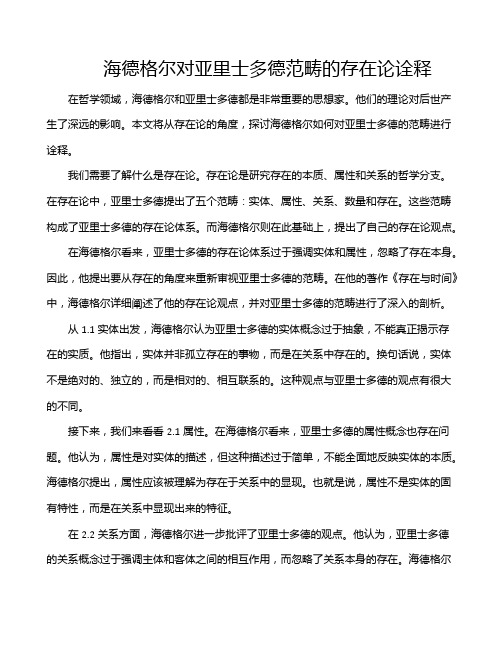 海德格尔对亚里士多德范畴的存在论诠释

在哲学领域，海德格尔和亚里士多德都是非常重要的思想家。他们的理论对后世产生了深远的影响。本文将从存在论的角度，探讨海德格尔如何对亚里士多德的范畴进行诠释。

我们需要了解什么是存在论。存在论是研究存在的本质、属性和关系的哲学分支。在存在论中，亚里士多德提出了五个范畴：实体、属性、关系、数量和存在。这些范畴构成了亚里士多德的存在论体系。而海德格尔则在此基础上，提出了自己的存在论观点。

在海德格尔看来，亚里士多德的存在论体系过于强调实体和属性，忽略了存在本身。因此，他提出要从存在的角度来重新审视亚里士多德的范畴。在他的著作《存在与时间》中，海德格尔详细阐述了他的存在论观点，并对亚里士多德的范畴进行了深入的剖析。

从 1.1 实体出发，海德格尔认为亚里士多德的实体概念过于抽象，不能真正揭示存在的实质。他指出，实体并非孤立存在的事物，而是在关系中存在的。换句话说，实体不是绝对的、独立的，而是相对的、相互联系的。这种观点与亚里士多德的观点有很大的不同。

接下来，我们来看看 2.1 属性。在海德格尔看来，亚里士多德的属性概念也存在问题。他认为，属性是对实体的描述，但这种描述过于简单，不能全面地反映实体的本质。海德格尔提出，属性应该被理解为存在于关系中的显现。也就是说，属性不是实体的固有特性，而是在关系中显现出来的特征。

在 2.2 关系方面，海德格尔进一步批评了亚里士多德的观点。他认为，亚里士多德的关系概念过于强调主体和客体之间的相互作用，而忽略了关系本身的存在。海德格尔